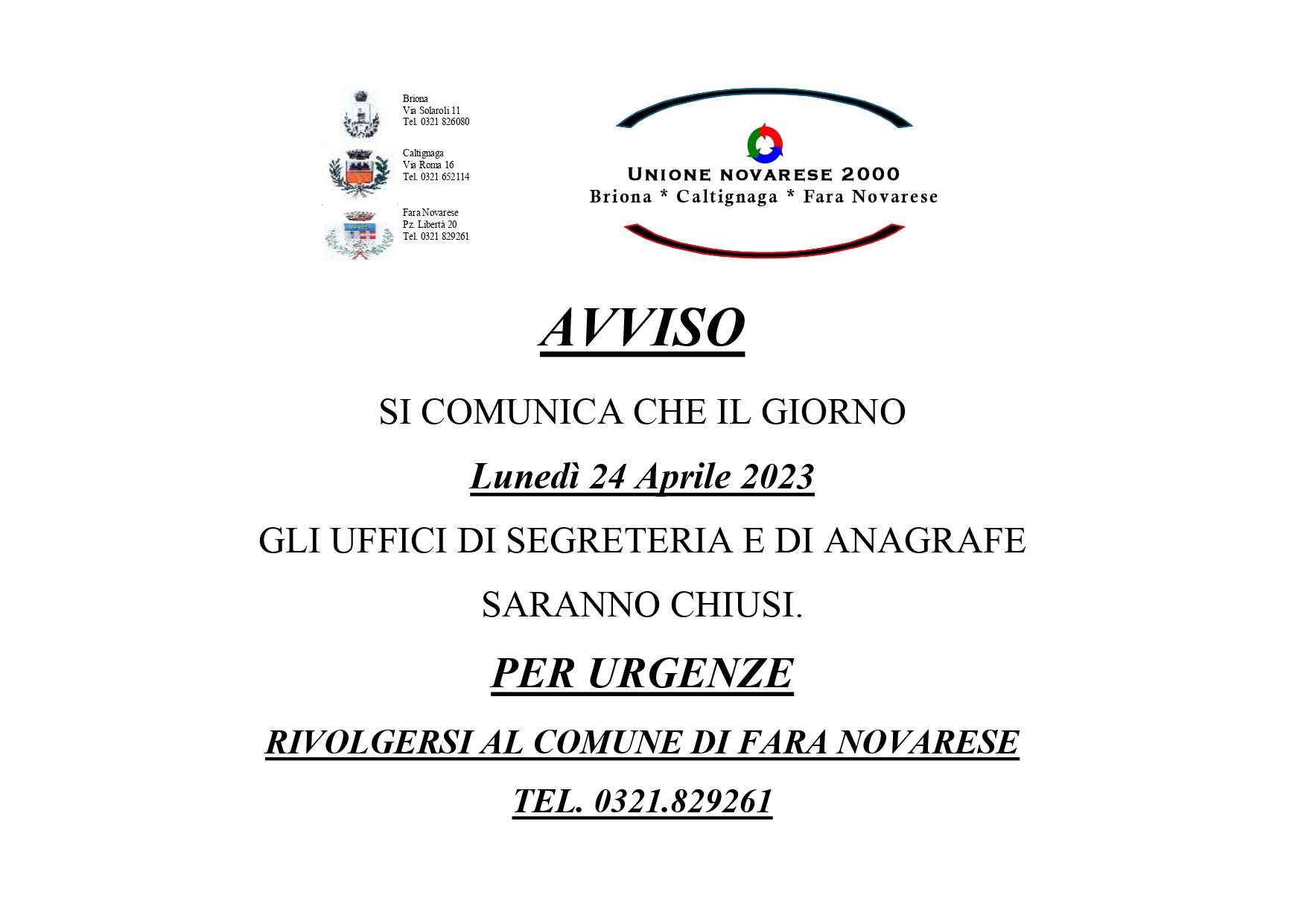 Briona
Via Solaroli 11
Tel. 0321 826080

Caltignaga
Via Roma 16
Tel. 0321 652114

Fara Novarese
Pz. Libertà 20
Tel. 0321 829261

UNIONE NOVARESE 2000
Briona * Caltignaga * Fara Novarese

AVVISO

SI COMUNICA CHE IL GIORNO

Lunedì 24 Aprile 2023

GLI UFFICI DI SEGRETERIA E DI ANAGRAFE

SARANNO CHIUSI.

PER URGENZE

RIVOLGERSI AL COMUNE DI FARA NOVARESE

TEL. 0321.829261